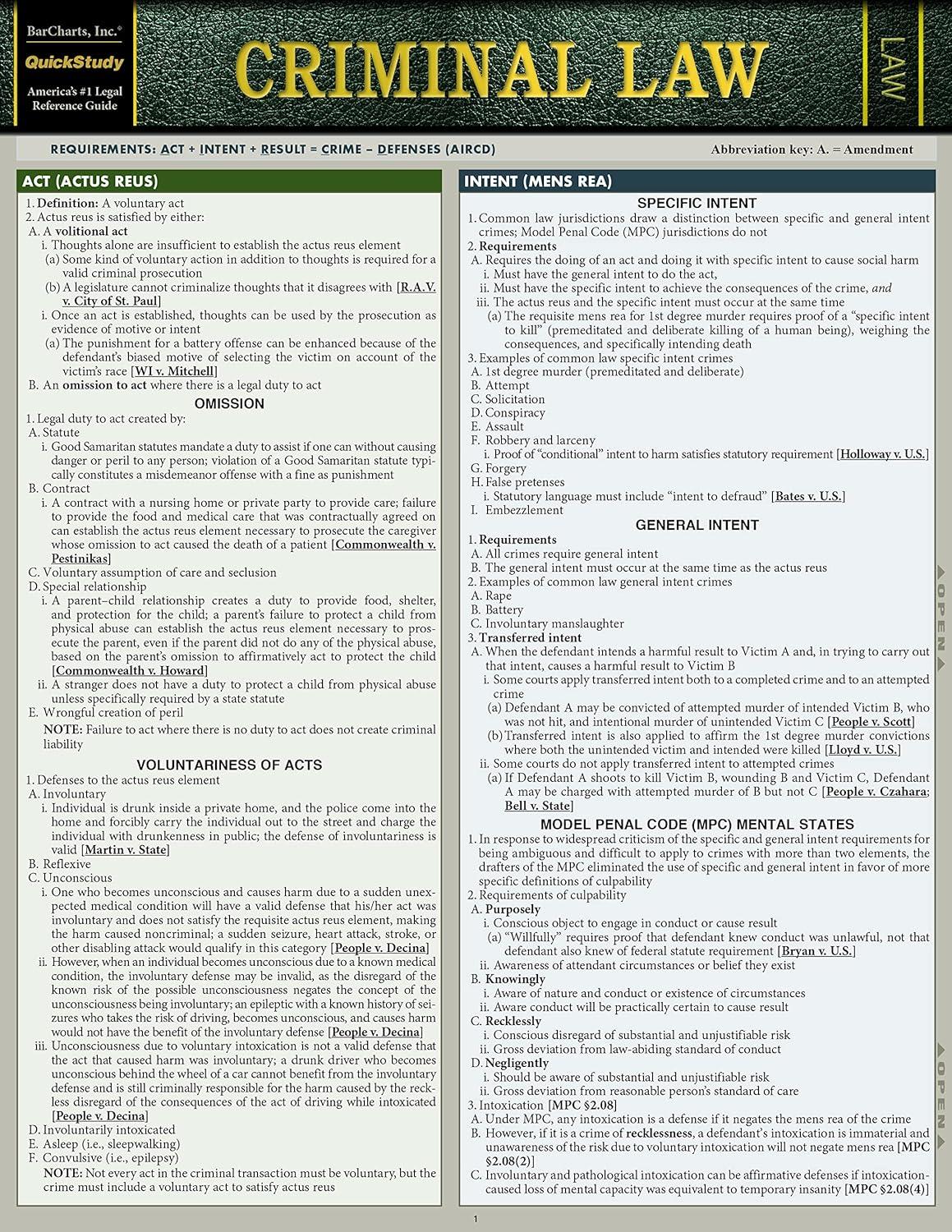 BarCharts, Inc.®
QuickStudy
America's #1 Legal Reference Guide

CRIMINAL LAW

LAW

REQUIREMENTS: ACT + INTENT + RESULT = CRIME – DEFENSES (AIRCD)

Abbreviation key: A. = Amendment

ACT (ACTUS REUS)

1. Definition: A voluntary act
2. Actus reus is satisfied by either:
A. A volitional act
i. Thoughts alone are insufficient to establish the actus reus element
(a) Some kind of voluntary action in addition to thoughts is required for a valid criminal prosecution
(b) A legislature cannot criminalize thoughts that it disagrees with [R.A.V. v. City of St. Paul]
i. Once an act is established, thoughts can be used by the prosecution as evidence of motive or intent
(a) The punishment for a battery offense can be enhanced because of the defendant's biased motive of selecting the victim on account of the victim's race [WI v. Mitchell]
B. An omission to act where there is a legal duty to act

OMISSION

1. Legal duty to act created by:
A. Statute
i. Good Samaritan statutes mandate a duty to assist if one can without causing danger or peril to any person; violation of a Good Samaritan statute typically constitutes a misdemeanor offense with a fine as punishment
B. Contract
i. A contract with a nursing home or private party to provide care; failure to provide the food and medical care that was contractually agreed on can establish the actus reus element necessary to prosecute the caregiver whose omission to act caused the death of a patient [Commonwealth v. Pestinikas]
C. Voluntary assumption of care and seclusion
D. Special relationship
i. A parent–child relationship creates a duty to provide food, shelter, and protection for the child; a parent's failure to protect a child from physical abuse can establish the actus reus element necessary to prosecute the parent, even if the parent did not do any of the physical abuse, based on the parent's omission to affirmatively act to protect the child [Commonwealth v. Howard]
ii. A stranger does not have a duty to protect a child from physical abuse unless specifically required by a state statute
E. Wrongful creation of peril
NOTE: Failure to act where there is no duty to act does not create criminal liability

VOLUNTARINESS OF ACTS

1. Defenses to the actus reus element
A. Involuntary
i. Individual is drunk inside a private home, and the police come into the home and forcibly carry the individual out to the street and charge the individual with drunkenness in public; the defense of involuntariness is valid [Martin v. State]
B. Reflexive
C. Unconscious
i. One who becomes unconscious and causes harm due to a sudden unexpected medical condition will have a valid defense that his/her act was involuntary and does not satisfy the requisite actus reus element, making the harm caused noncriminal; a sudden seizure, heart attack, stroke, or other disabling attack would qualify in this category [People v. Decina]
ii. However, when an individual becomes unconscious due to a known medical condition, the involuntary defense may be invalid, as the disregard of the known risk of the possible unconsciousness negates the concept of the unconsciousness being involuntary; an epileptic with a known history of seizures who takes the risk of driving, becomes unconscious, and causes harm would not have the benefit of the involuntary defense [People v. Decina]
iii. Unconsciousness due to voluntary intoxication is not a valid defense that the act that caused harm was involuntary; a drunk driver who becomes unconscious behind the wheel of a car cannot benefit from the involuntary defense and is still criminally responsible for the harm caused by the reckless disregard of the consequences of the act of driving while intoxicated [People v. Decina]
D. Involuntarily intoxicated
E. Asleep (i.e., sleepwalking)
F. Convulsive (i.e., epilepsy)
NOTE: Not every act in the criminal transaction must be voluntary, but the crime must include a voluntary act to satisfy actus reus

INTENT (MENS REA)

SPECIFIC INTENT

1. Common law jurisdictions draw a distinction between specific and general intent crimes; Model Penal Code (MPC) jurisdictions do not
2. Requirements
A. Requires the doing of an act and doing it with specific intent to cause social harm
i. Must have the general intent to do the act,
ii. Must have the specific intent to achieve the consequences of the crime, and
iii. The actus reus and the specific intent must occur at the same time
(a) The requisite mens rea for 1st degree murder requires proof of a "specific intent to kill" (premeditated and deliberate killing of a human being), weighing the consequences, and specifically intending death
3. Examples of common law specific intent crimes
A. 1st degree murder (premeditated and deliberate)
B. Attempt
C. Solicitation
D. Conspiracy
E. Assault
F. Robbery and larceny
i. Proof of "conditional" intent to harm satisfies statutory requirement [Holloway v. U.S.]
G. Forgery
H. False pretenses
i. Statutory language must include "intent to defraud" [Bates v. U.S.]
I. Embezzlement

GENERAL INTENT

1. Requirements
A. All crimes require general intent
B. The general intent must occur at the same time as the actus reus
2. Examples of common law general intent crimes
A. Rape
B. Battery
C. Involuntary manslaughter
3. Transferred intent
A. When the defendant intends a harmful result to Victim A and, in trying to carry out that intent, causes a harmful result to Victim B
i. Some courts apply transferred intent both to a completed crime and to an attempted crime
(a) Defendant A may be convicted of attempted murder of intended Victim B, who was not hit, and intentional murder of unintended Victim C [People v. Scott]
(b) Transferred intent is also applied to affirm the 1st degree murder convictions where both the unintended victim and intended were killed [Lloyd v. U.S.]
ii. Some courts do not apply transferred intent to attempted crimes
(a) If Defendant A shoots to kill Victim B, wounding B and Victim C, Defendant A may be charged with attempted murder of B but not C [People v. Czahara; Bell v. State]

MODEL PENAL CODE (MPC) MENTAL STATES

1. In response to widespread criticism of the specific and general intent requirements for being ambiguous and difficult to apply to crimes with more than two elements, the drafters of the MPC eliminated the use of specific and general intent in favor of more specific definitions of culpability
2. Requirements of culpability
A. Purposely
i. Conscious object to engage in conduct or cause result
(a) "Willfully" requires proof that defendant knew conduct was unlawful, not that defendant also knew of federal statute requirement [Bryan v. U.S.]
ii. Awareness of attendant circumstances or belief they exist
B. Knowingly
i. Aware of nature and conduct or existence of circumstances
ii. Aware conduct will be practically certain to cause result
C. Recklessly
i. Conscious disregard of substantial and unjustifiable risk
ii. Gross deviation from law-abiding standard of conduct
D. Negligently
i. Should be aware of substantial and unjustifiable risk
ii. Gross deviation from reasonable person's standard of care
3. Intoxication [MPC §2.08]
A. Under MPC, any intoxication is a defense if it negates the mens rea of the crime
B. However, if it is a crime of recklessness, a defendant's intoxication is immaterial and unawareness of the risk due to voluntary intoxication will not negate mens rea [MPC §2.08(2)]
C. Involuntary and pathological intoxication can be affirmative defenses if intoxication-caused loss of mental capacity was equivalent to temporary insanity [MPC §2.08(4)]

OPEN

OPEN

1